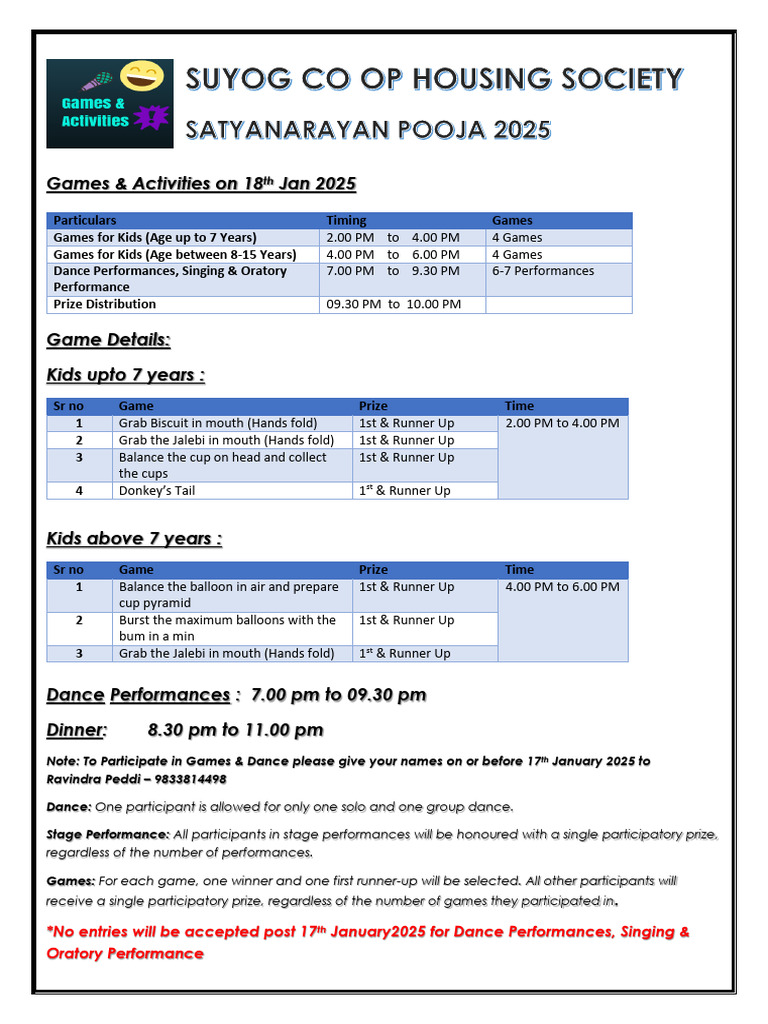 Games & Activities

SUYOG CO OP HOUSING SOCIETY

SATYANARAYAN POOJA 2025

Games & Activities on 18$^{th}$ Jan 2025

| Particulars | Timing | Games |
|---|---|---|
| Games for Kids (Age up to 7 Years) | 2.00 PM to 4.00 PM | 4 Games |
| Games for Kids (Age between 8-15 Years) | 4.00 PM to 6.00 PM | 4 Games |
| Dance Performances, Singing & Oratory Performance | 7.00 PM to 9.30 PM | 6-7 Performances |
| Prize Distribution | 09.30 PM to 10.00 PM | |

Game Details:

Kids upto 7 years :

| Sr no | Game | Prize | Time |
|---|---|---|---|
| 1 | Grab Biscuit in mouth (Hands fold) | 1st & Runner Up | 2.00 PM to 4.00 PM |
| 2 | Grab the Jalebi in mouth (Hands fold) | 1st & Runner Up | |
| 3 | Balance the cup on head and collect the cups | 1st & Runner Up | |
| 4 | Donkey's Tail | 1$^{st}$ & Runner Up | |

Kids above 7 years :

| Sr no | Game | Prize | Time |
|---|---|---|---|
| 1 | Balance the balloon in air and prepare cup pyramid | 1st & Runner Up | 4.00 PM to 6.00 PM |
| 2 | Burst the maximum balloons with the bum in a min | 1st & Runner Up | |
| 3 | Grab the Jalebi in mouth (Hands fold) | 1$^{st}$ & Runner Up | |

Dance Performances : 7.00 pm to 09.30 pm

Dinner: 8.30 pm to 11.00 pm

Note: To Participate in Games & Dance please give your names on or before 17$^{th}$ January 2025 to Ravindra Peddi – 9833814498

Dance: One participant is allowed for only one solo and one group dance.

Stage Performance: All participants in stage performances will be honoured with a single participatory prize, regardless of the number of performances.

Games: For each game, one winner and one first runner-up will be selected. All other participants will receive a single participatory prize, regardless of the number of games they participated in.

*No entries will be accepted post 17$^{th}$ January2025 for Dance Performances, Singing & Oratory Performance